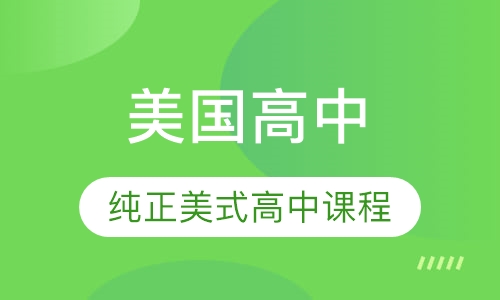 美国高中

纯正美式高中课程